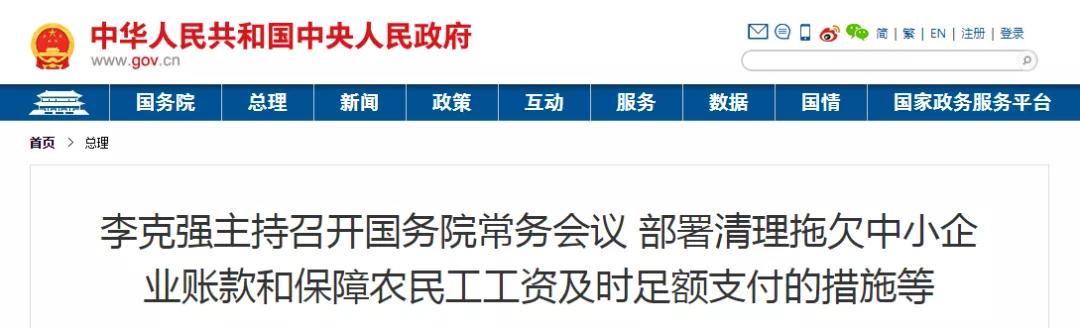 中华人民共和国中央人民政府
www.gov.cn

简 | 繁 | EN | 注册 | 登录

国务院 总理 新闻 政策 互动 服务 数据 国情 国家政务服务平台

首页 > 总理

李克强主持召开国务院常务会议 部署清理拖欠中小企业账款和保障农民工工资及时足额支付的措施等